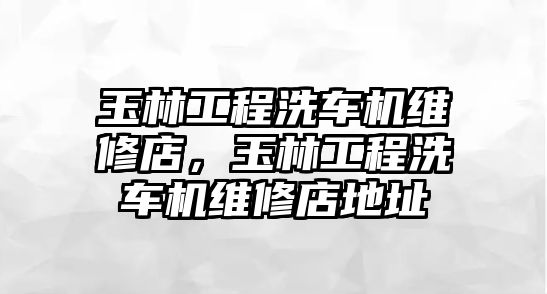 玉林工程洗车机维修店，玉林工程洗车机维修店地址